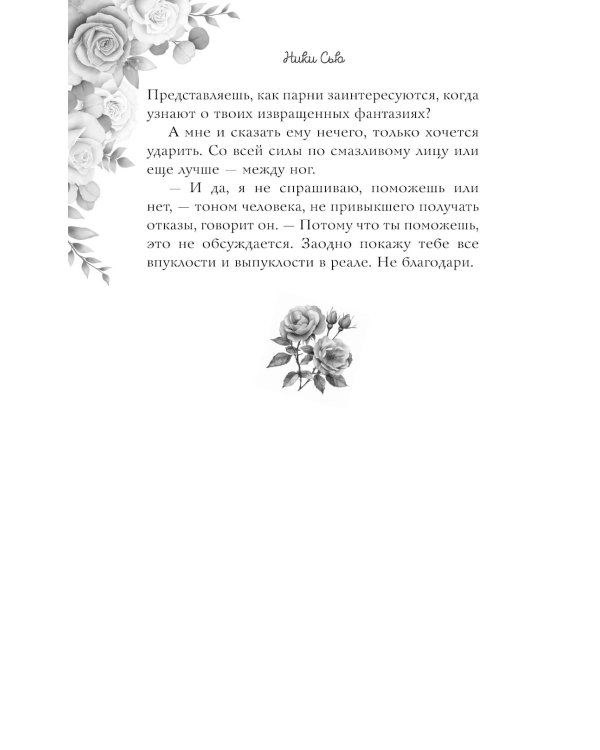 Ники Сью

Представляешь, как парни заинтересуются, когда узнают о твоих извращенных фантазиях?

А мне и сказать ему нечего, только хочется ударить. Со всей силы по смазливому лицу или еще лучше — между ног.

— И да, я не спрашиваю, поможешь или нет, — тоном человека, не привыкшего получать отказы, говорит он. — Потому что ты поможешь, это не обсуждается. Заодно покажу тебе все впуклости и выпуклости в реале. Не благодари.